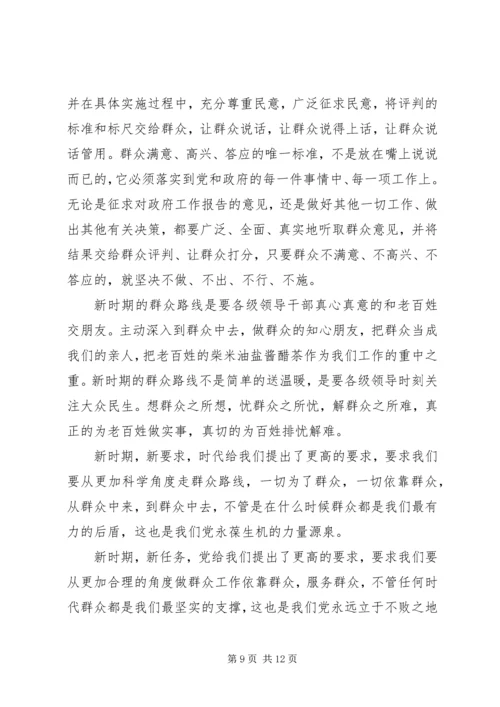 并在具体实施过程中，充分尊重民意，广泛征求民意，将评判的标准和标尺交给群众，让群众说话，让群众说得上话，让群众说话管用。群众满意、高兴、答应的唯一标准，不是放在嘴上说说而已的，它必须落实到党和政府的每一件事情中、每一项工作上。无论是征求对政府工作报告的意见，还是做好其他一切工作、做出其他有关决策，都要广泛、全面、真实地听取群众意见，并将结果交给群众评判、让群众打分，只要群众不满意、不高兴、不答应的，就坚决不做、不出、不行、不施。

新时期的群众路线是要各级领导干部真心真意的和老百姓交朋友。主动深入到群众中去，做群众的知心朋友，把群众当成我们的亲人，把老百姓的柴米油盐酱醋茶作为我们工作的重中之重。新时期的群众路线不是简单的送温暖，是要各级领导时刻关注大众民生。想群众之所想，忧群众之所忧，解群众之所难，真正的为老百姓做实事，真切的为百姓排忧解难。

新时期，新要求，时代给我们提出了更高的要求，要求我们要从更加科学角度走群众路线，一切为了群众，一切依靠群众，从群众中来，到群众中去，不管是在什么时候群众都是我们最有力的后盾，这也是我们党永葆生机的力量源泉。

新时期，新任务，党给我们提出了更高的要求，要求我们要从更加合理的角度做群众工作依靠群众，服务群众，不管任何时代群众都是我们最坚实的支撑，这也是我们党永远立于不败之地

第 9 页 共 12 页